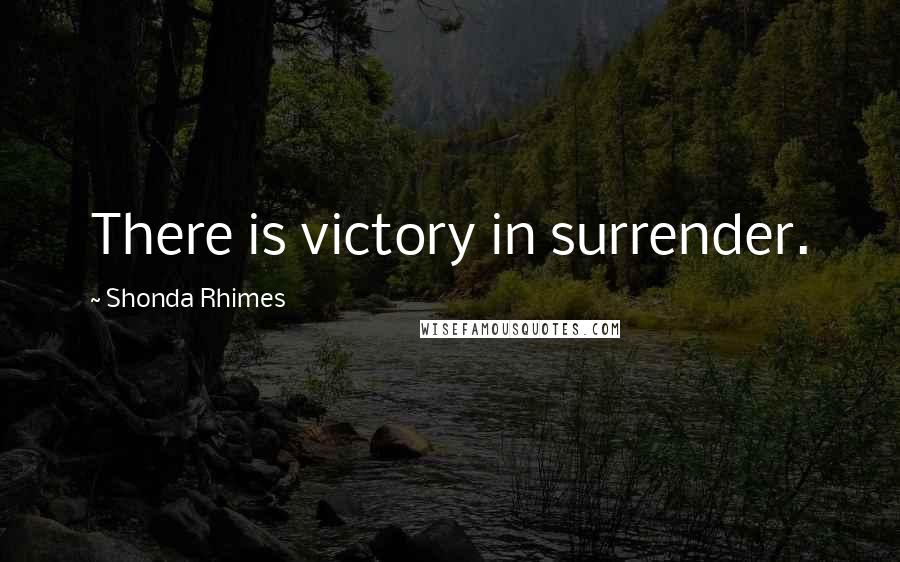 There is victory in surrender.

~ Shonda Rhimes

WISEFAMOUSQUOTES.COM